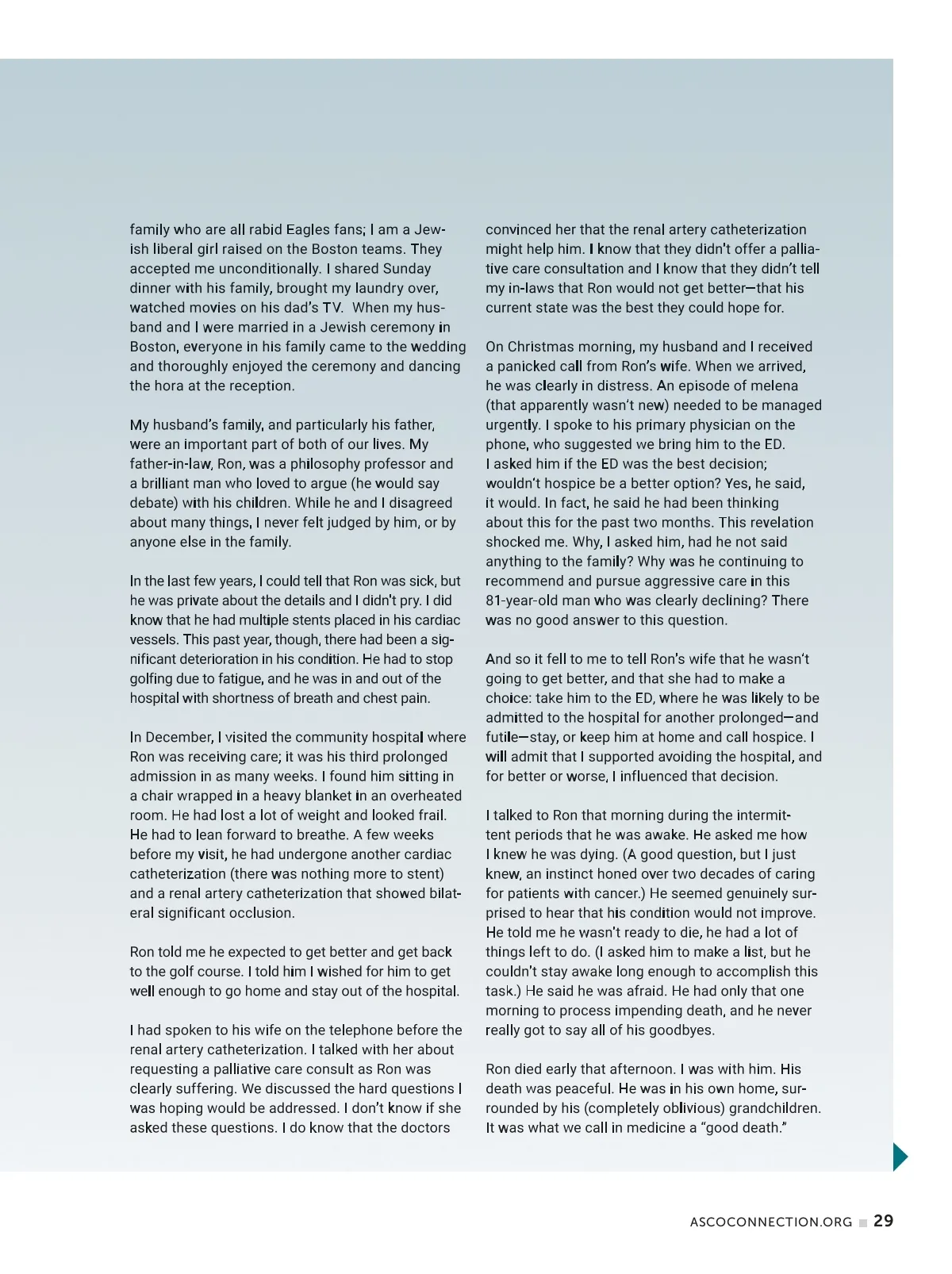 family who are all rabid Eagles fans; I am a Jewish liberal girl raised on the Boston teams. They accepted me unconditionally. I shared Sunday dinner with his family, brought my laundry over, watched movies on his dad's TV. When my husband and I were married in a Jewish ceremony in Boston, everyone in his family came to the wedding and thoroughly enjoyed the ceremony and dancing the hora at the reception.

My husband's family, and particularly his father, were an important part of both of our lives. My father-in-law, Ron, was a philosophy professor and a brilliant man who loved to argue (he would say debate) with his children. While he and I disagreed about many things, I never felt judged by him, or by anyone else in the family.

In the last few years, I could tell that Ron was sick, but he was private about the details and I didn't pry. I did know that he had multiple stents placed in his cardiac vessels. This past year, though, there had been a significant deterioration in his condition. He had to stop golfing due to fatigue, and he was in and out of the hospital with shortness of breath and chest pain.

In December, I visited the community hospital where Ron was receiving care; it was his third prolonged admission in as many weeks. I found him sitting in a chair wrapped in a heavy blanket in an overheated room. He had lost a lot of weight and looked frail. He had to lean forward to breathe. A few weeks before my visit, he had undergone another cardiac catheterization (there was nothing more to stent) and a renal artery catheterization that showed bilateral significant occlusion.

Ron told me he expected to get better and get back to the golf course. I told him I wished for him to get well enough to go home and stay out of the hospital.

I had spoken to his wife on the telephone before the renal artery catheterization. I talked with her about requesting a palliative care consult as Ron was clearly suffering. We discussed the hard questions I was hoping would be addressed. I don't know if she asked these questions. I do know that the doctors convinced her that the renal artery catheterization might help him. I know that they didn't offer a palliative care consultation and I know that they didn't tell my in-laws that Ron would not get better—that his current state was the best they could hope for.

On Christmas morning, my husband and I received a panicked call from Ron's wife. When we arrived, he was clearly in distress. An episode of melena (that apparently wasn't new) needed to be managed urgently. I spoke to his primary physician on the phone, who suggested we bring him to the ED. I asked him if the ED was the best decision; wouldn't hospice be a better option? Yes, he said, it would. In fact, he said he had been thinking about this for the past two months. This revelation shocked me. Why, I asked him, had he not said anything to the family? Why was he continuing to recommend and pursue aggressive care in this 81-year-old man who was clearly declining? There was no good answer to this question.

And so it fell to me to tell Ron's wife that he wasn't going to get better, and that she had to make a choice: take him to the ED, where he was likely to be admitted to the hospital for another prolonged—and futile—stay, or keep him at home and call hospice. I will admit that I supported avoiding the hospital, and for better or worse, I influenced that decision.

I talked to Ron that morning during the intermittent periods that he was awake. He asked me how I knew he was dying. (A good question, but I just knew, an instinct honed over two decades of caring for patients with cancer.) He seemed genuinely surprised to hear that his condition would not improve. He told me he wasn't ready to die, he had a lot of things left to do. (I asked him to make a list, but he couldn't stay awake long enough to accomplish this task.) He said he was afraid. He had only that one morning to process impending death, and he never really got to say all of his goodbyes.

Ron died early that afternoon. I was with him. His death was peaceful. He was in his own home, surrounded by his (completely oblivious) grandchildren. It was what we call in medicine a "good death."

ASCOCONNECTION.ORG 29